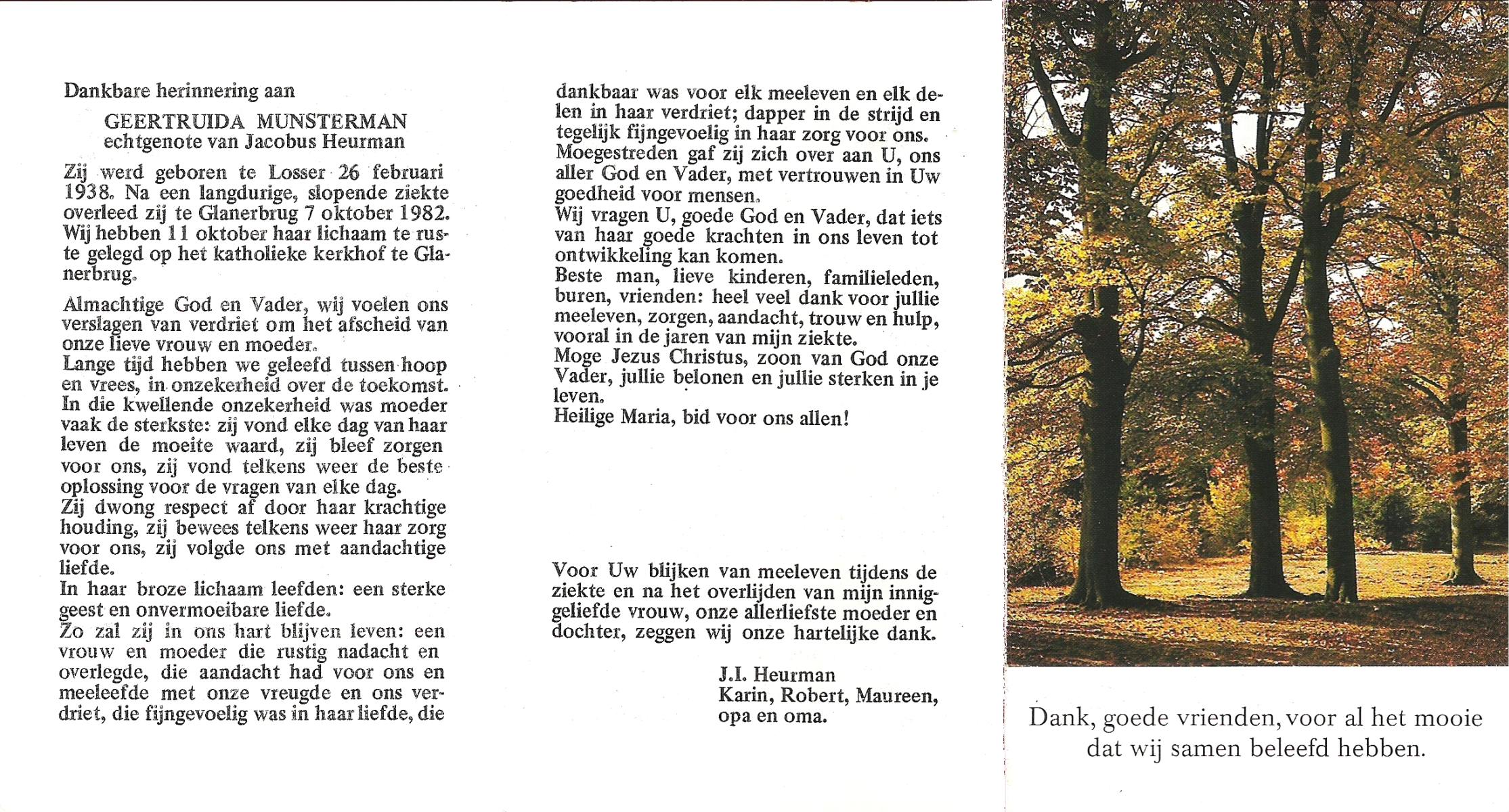 Dankbare herinnering aan

GEERTRUIDA MUNSTERMAN
echtgenote van Jacobus Heurman

Zij werd geboren te Losser 26 februari 1938. Na een langdurige, slopende ziekte overleed zij te Glanerbrug 7 oktober 1982. Wij hebben 11 oktober haar lichaam te ruste gelegd op het katholieke kerkhof te Glanerbrug.

Almachtige God en Vader, wij voelen ons verslagen van verdriet om het afscheid van onze lieve vrouw en moeder.
Lange tijd hebben we geleefd tussen hoop en vrees, in onzekerheid over de toekomst.
In die kwellende onzekerheid was moeder vaak de sterkste: zij vond elke dag van haar leven de moeite waard, zij bleef zorgen voor ons, zij vond telkens weer de beste oplossing voor de vragen van elke dag.
Zij dwong respect af door haar krachtige houding, zij bewees telkens weer haar zorg voor ons, zij volgde ons met aandachtige liefde.
In haar broze lichaam leefden: een sterke geest en onvermoeibare liefde.
Zo zal zij in ons hart blijven leven: een vrouw en moeder die rustig nadacht en overlegde, die aandacht had voor ons en meeleefde met onze vreugde en ons verdriet, die fijngevoelig was in haar liefde, die dankbaar was voor elk meeleven en elk delen in haar verdriet; dapper in de strijd en tegelijk fijngevoelig in haar zorg voor ons.
Moegestreden gaf zij zich over aan U, ons aller God en Vader, met vertrouwen in Uw goedheid voor mensen.
Wij vragen U, goede God en Vader, dat iets van haar goede krachten in ons leven tot ontwikkeling kan komen.
Beste man, lieve kinderen, familieleden, buren, vrienden: heel veel dank voor jullie meeleven, zorgen, aandacht, trouw en hulp, vooral in de jaren van mijn ziekte.
Moge Jezus Christus, zoon van God onze Vader, jullie belonen en jullie sterken in je leven.
Heilige Maria, bid voor ons allen!

Voor Uw blijken van meeleven tijdens de ziekte en na het overlijden van mijn inniggeliefde vrouw, onze allerliefste moeder en dochter, zeggen wij onze hartelijke dank.

J.I. Heurman
Karin, Robert, Maureen,
opa en oma.

Dank, goede vrienden, voor al het mooie dat wij samen beleefd hebben.